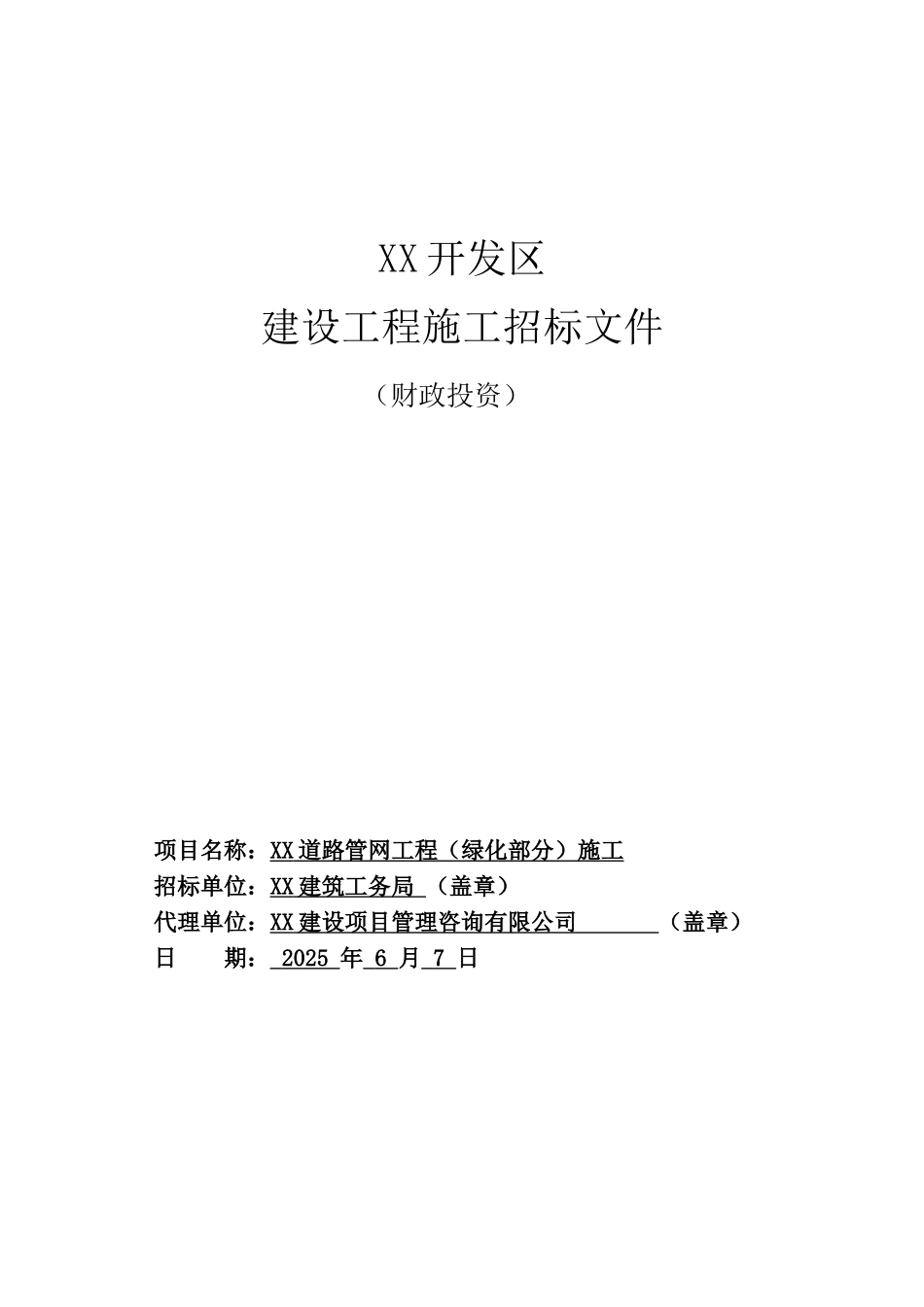 XX 开发区
建设工程施工招标文件
（财政投资）

项目名称：XX 道路管网工程（绿化部分）施工
招标单位：XX 建筑工务局 （盖章）
代理单位：XX 建设项目管理咨询有限公司 （盖章）
日 期： 2025 年 6 月 7 日